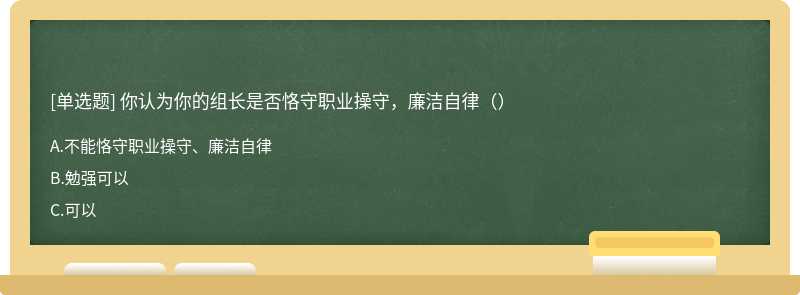 [单选题] 你认为你的组长是否恪守职业操守，廉洁自律（）

A.不能恪守职业操守、廉洁自律

B.勉强可以

C.可以